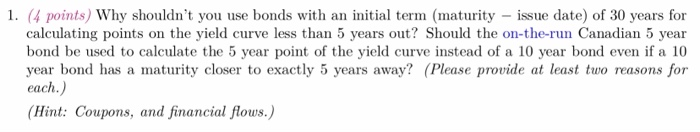 1. (4 points) Why shouldn't you use bonds with an initial term (maturity − issue date) of 30 years for calculating points on the yield curve less than 5 years out? Should the on-the-run Canadian 5 year bond be used to calculate the 5 year point of the yield curve instead of a 10 year bond even if a 10 year bond has a maturity closer to exactly 5 years away? (Please provide at least two reasons for each.)

(Hint: Coupons, and financial flows.)